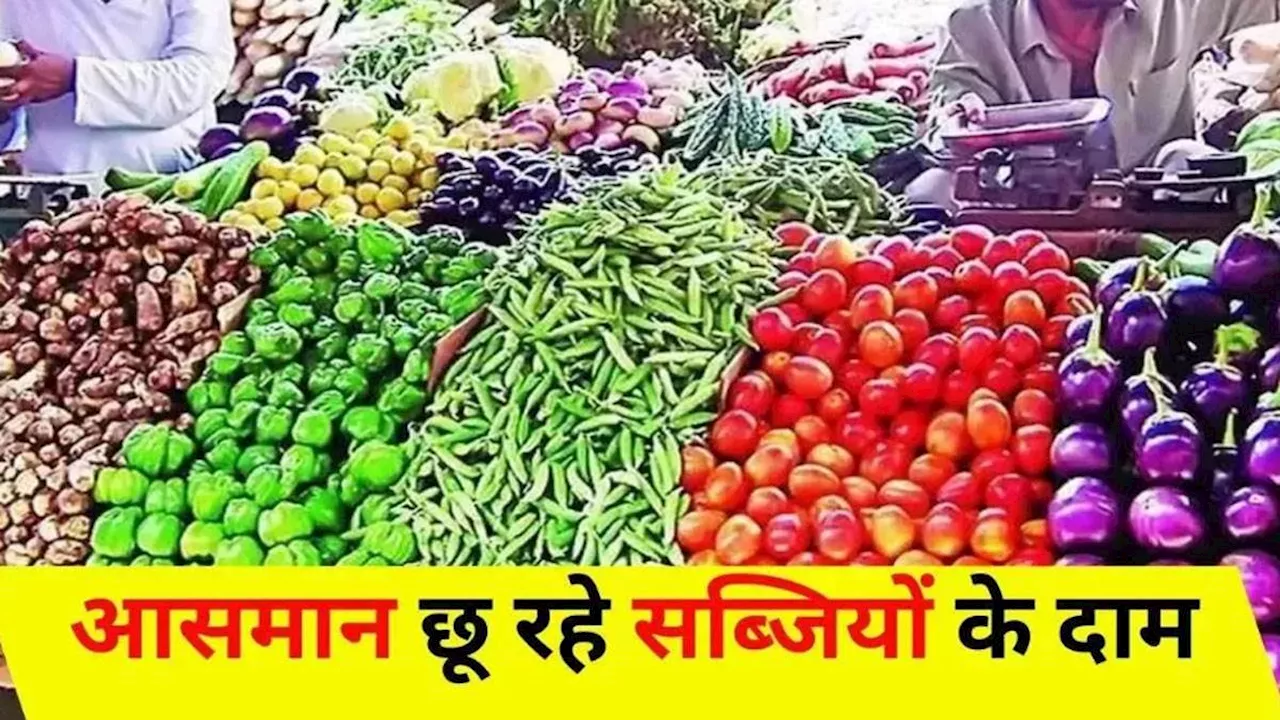 आसमान छू रहे सब्जियों के दाम